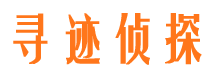 寻迹侦探